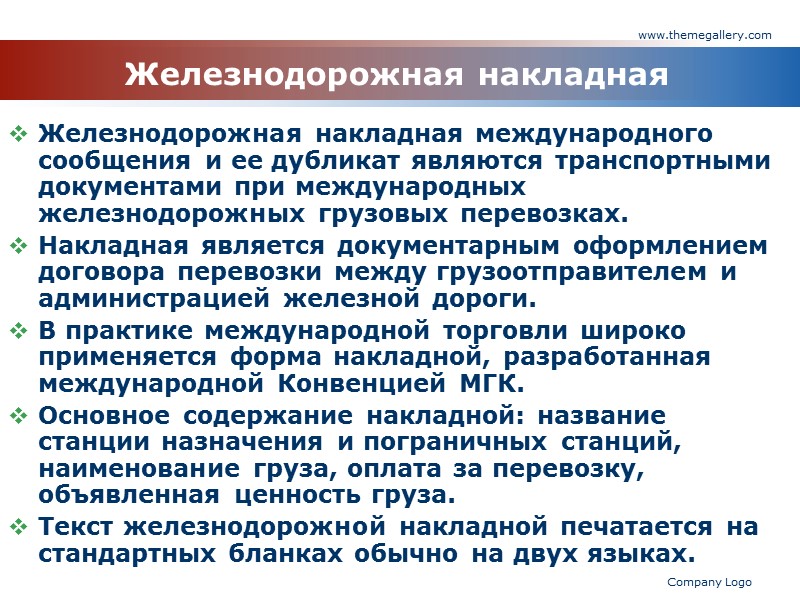 www.themegallery.com

Железнодорожная накладная

❖ Железнодорожная накладная международного сообщения и ее дубликат являются транспортными документами при международных железнодорожных грузовых перевозках.
❖ Накладная является документарным оформлением договора перевозки между грузоотправителем и администрацией железной дороги.
❖ В практике международной торговли широко применяется форма накладной, разработанная международной Конвенцией МГК.
❖ Основное содержание накладной: название станции назначения и пограничных станций, наименование груза, оплата за перевозку, объявленная ценность груза.
❖ Текст железнодорожной накладной печатается на стандартных бланках обычно на двух языках.

Company Logo